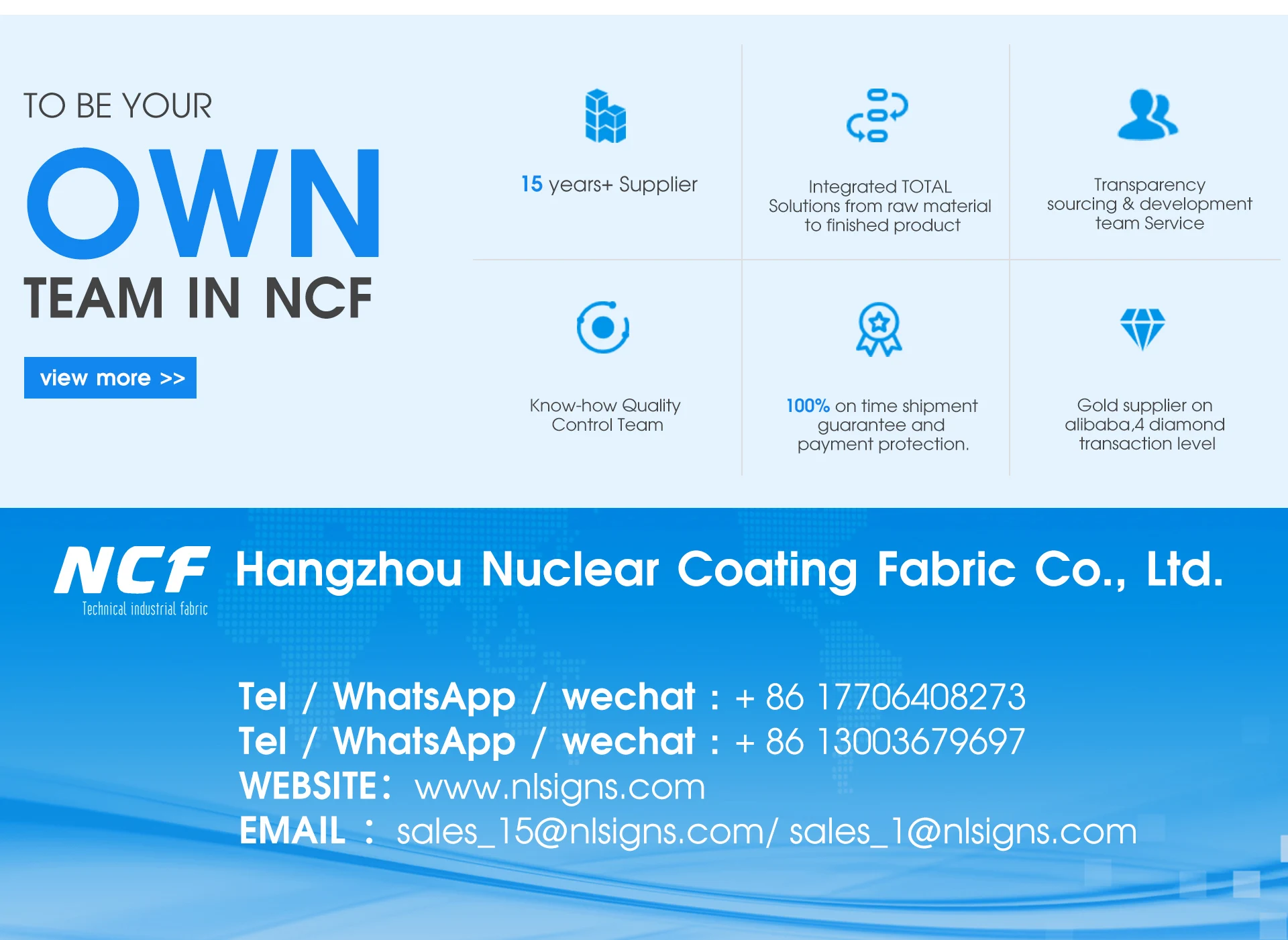 TO BE YOUR

OWN

TEAM IN NCF

view more >>

15 years+ Supplier

Integrated TOTAL Solutions from raw material to finished product

Transparency sourcing & development team Service

Know-how Quality Control Team

100% on time shipment guarantee and payment protection.

Gold supplier on alibaba,4 diamond transaction level

NCF
Technical industrial fabric

Hangzhou Nuclear Coating Fabric Co., Ltd.

Tel / WhatsApp / wechat : + 86 17706408273
Tel / WhatsApp / wechat : + 86 13003679697
WEBSITE: www.nlsigns.com
EMAIL : sales_15@nlsigns.com/ sales_1@nlsigns.com